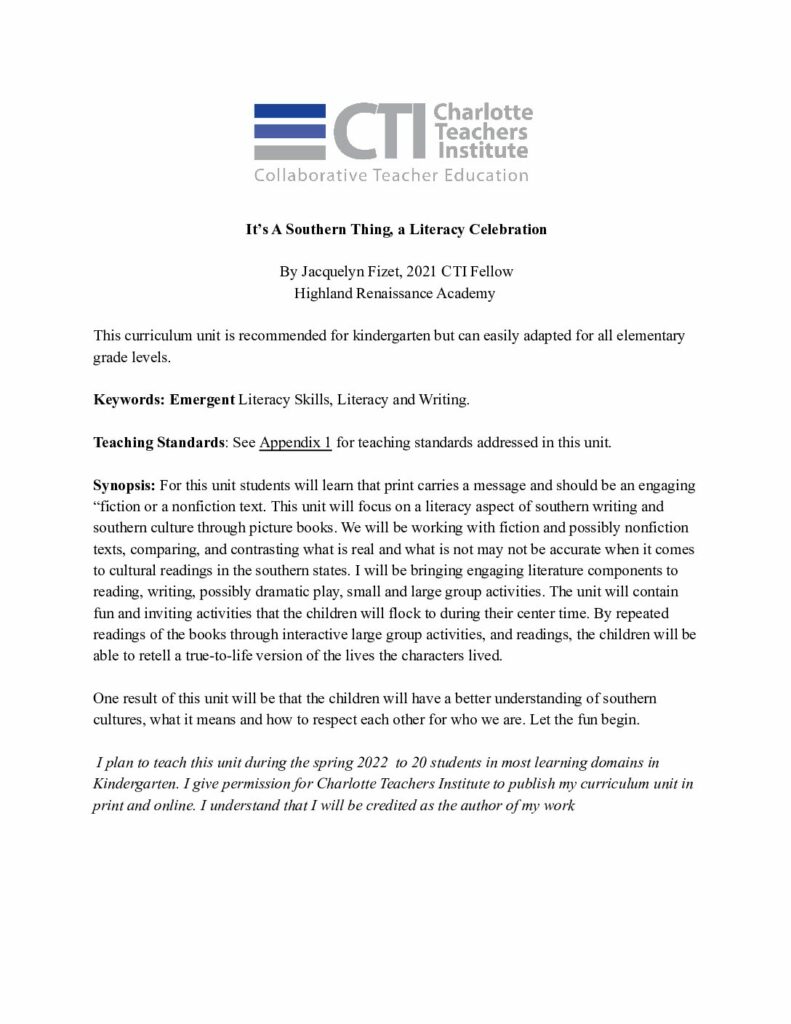 CTI Charlotte Teachers Institute
Collaborative Teacher Education

It's A Southern Thing, a Literacy Celebration

By Jacquelyn Fizet, 2021 CTI Fellow
Highland Renaissance Academy

This curriculum unit is recommended for kindergarten but can easily adapted for all elementary grade levels.

Keywords: Emergent Literacy Skills, Literacy and Writing.

Teaching Standards: See Appendix 1 for teaching standards addressed in this unit.

Synopsis: For this unit students will learn that print carries a message and should be an engaging "fiction or a nonfiction text. This unit will focus on a literacy aspect of southern writing and southern culture through picture books. We will be working with fiction and possibly nonfiction texts, comparing, and contrasting what is real and what is not may not be accurate when it comes to cultural readings in the southern states. I will be bringing engaging literature components to reading, writing, possibly dramatic play, small and large group activities. The unit will contain fun and inviting activities that the children will flock to during their center time. By repeated readings of the books through interactive large group activities, and readings, the children will be able to retell a true-to-life version of the lives the characters lived.

One result of this unit will be that the children will have a better understanding of southern cultures, what it means and how to respect each other for who we are. Let the fun begin.

I plan to teach this unit during the spring 2022 to 20 students in most learning domains in Kindergarten. I give permission for Charlotte Teachers Institute to publish my curriculum unit in print and online. I understand that I will be credited as the author of my work